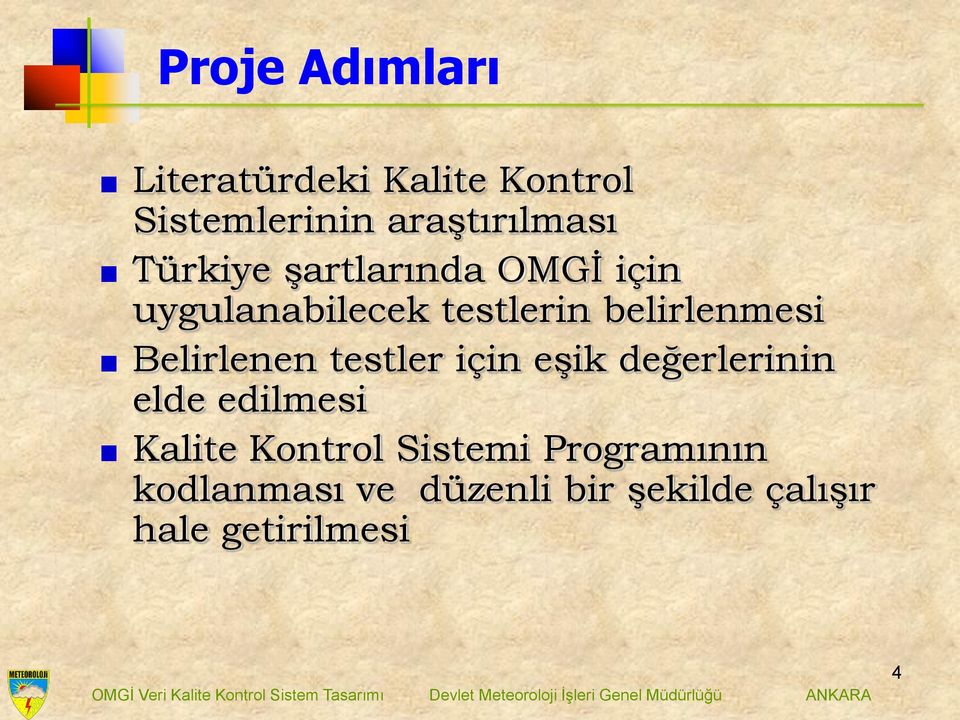 Proje Adımları

Literatürdeki Kalite Kontrol Sistemlerinin araştırılması

Türkiye şartlarında OMGİ için uygulanabilecek testlerin belirlenmesi

Belirlenen testler için eşik değerlerinin elde edilmesi

Kalite Kontrol Sistemi Programının kodlanması ve düzenli bir şekilde çalışır hale getirilmesi

4

METEOROLOJİ

OMGİ Veri Kalite Kontrol Sistem Tasarımı Devlet Meteoroloji İşleri Genel Müdürlüğü ANKARA